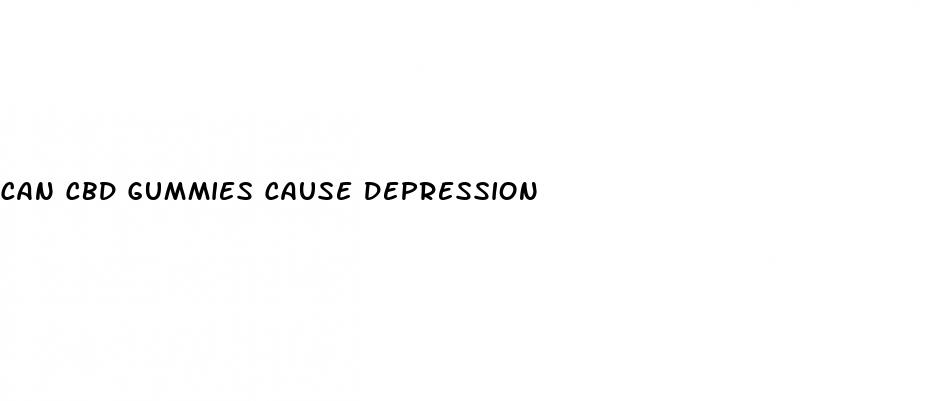 CAN CBD GUMMIES CAUSE DEPRESSION